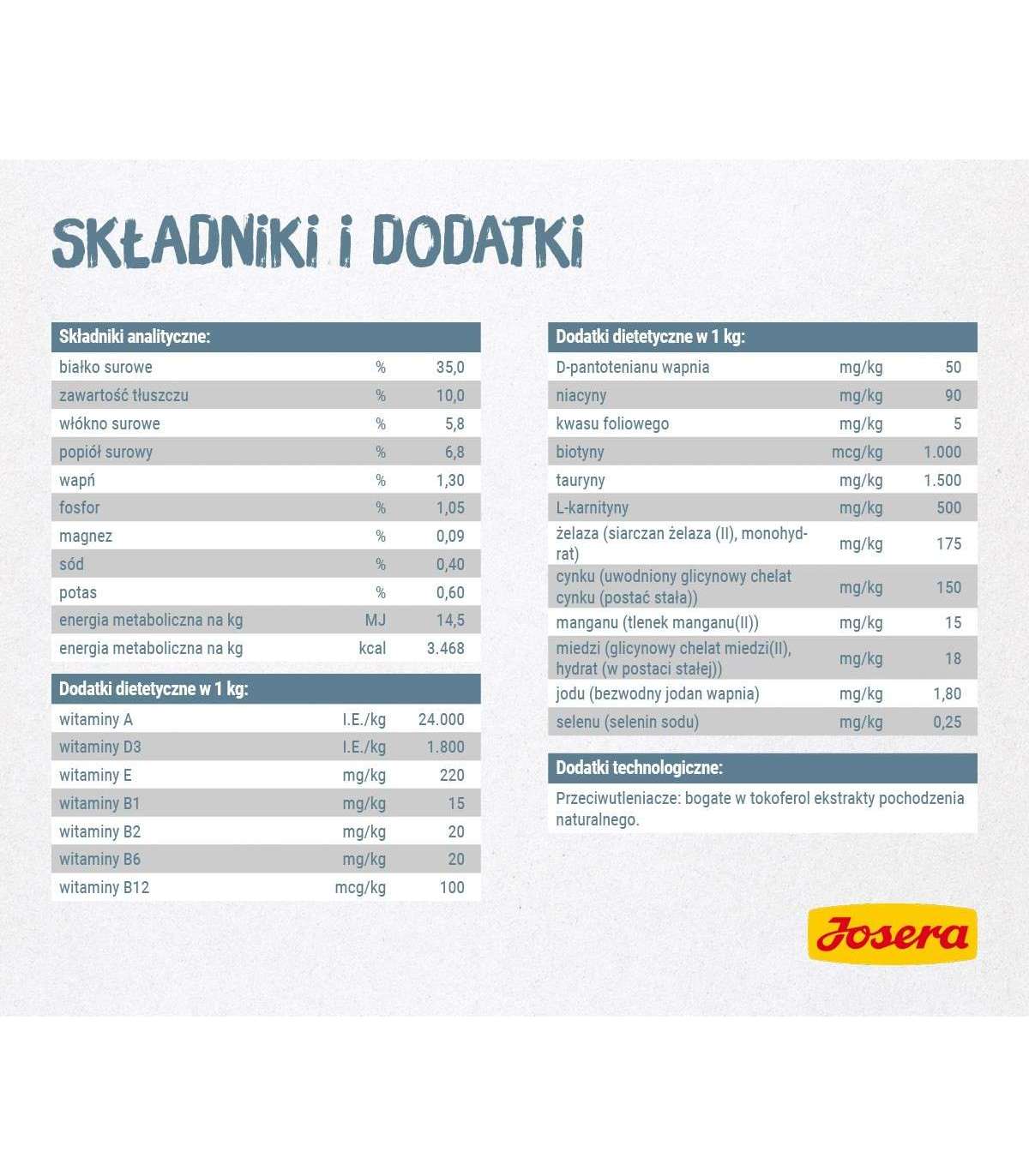 SKŁADNIKI I DODATKI

| Składniki analityczne: | | |
|---|---|---|
| białko surowe | % | 35,0 |
| zawartość tłuszczu | % | 10,0 |
| włókno surowe | % | 5,8 |
| popiół surowy | % | 6,8 |
| wapń | % | 1,30 |
| fosfor | % | 1,05 |
| magnez | % | 0,09 |
| sód | % | 0,40 |
| potas | % | 0,60 |
| energia metaboliczna na kg | MJ | 14,5 |
| energia metaboliczna na kg | kcal | 3.468 |

| Dodatki dietetyczne w 1 kg: | | |
|---|---|---|
| witaminy A | I.E./kg | 24.000 |
| witaminy D3 | I.E./kg | 1.800 |
| witaminy E | mg/kg | 220 |
| witaminy B1 | mg/kg | 15 |
| witaminy B2 | mg/kg | 20 |
| witaminy B6 | mg/kg | 20 |
| witaminy B12 | mcg/kg | 100 |

| Dodatki dietetyczne w 1 kg: | | |
|---|---|---|
| D-pantotenianu wapnia | mg/kg | 50 |
| niacyny | mg/kg | 90 |
| kwasu foliowego | mg/kg | 5 |
| biotyny | mcg/kg | 1.000 |
| tauryny | mg/kg | 1.500 |
| L-karnityny | mg/kg | 500 |
| żelaza (siarczan żelaza (II), monohydrat) | mg/kg | 175 |
| cynku (uwodniony glicynowy chelat cynku (postać stała)) | mg/kg | 150 |
| manganu (tlenek manganu(II)) | mg/kg | 15 |
| miedzi (glicynowy chelat miedzi(II), hydrat (w postaci stałej)) | mg/kg | 18 |
| jodu (bezwodny jodan wapnia) | mg/kg | 1,80 |
| selenu (selenin sodu) | mg/kg | 0,25 |

Dodatki technologiczne:

Przeciwutleniacze: bogate w tokoferol ekstrakty pochodzenia naturalnego.

Josera